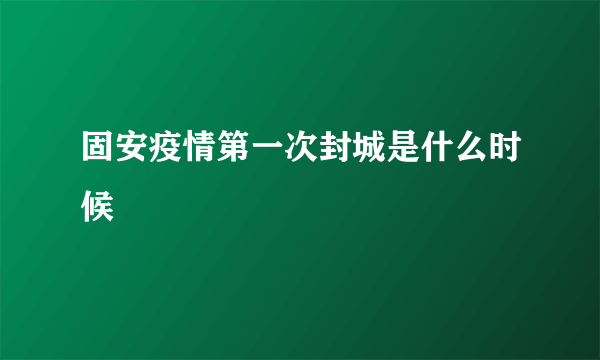 固安疫情第一次封城是什么时候